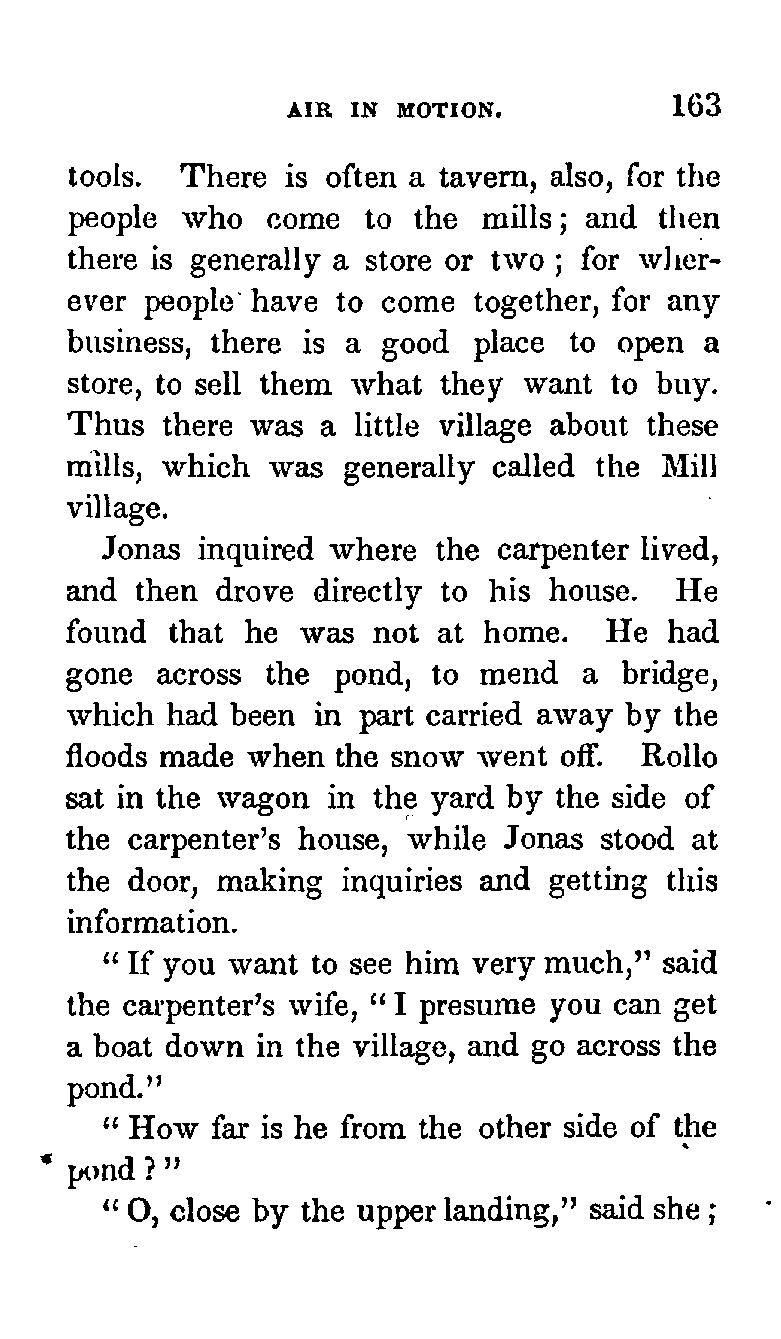 AIR IN MOTION. 163

tools. There is often a tavern, also, for the people who come to the mills; and then there is generally a store or two; for wherever people have to come together, for any business, there is a good place to open a store, to sell them what they want to buy. Thus there was a little village about these mills, which was generally called the Mill village.

Jonas inquired where the carpenter lived, and then drove directly to his house. He found that he was not at home. He had gone across the pond, to mend a bridge, which had been in part carried away by the floods made when the snow went off. Rollo sat in the wagon in the yard by the side of the carpenter's house, while Jonas stood at the door, making inquiries and getting this information.

"If you want to see him very much," said the carpenter's wife, "I presume you can get a boat down in the village, and go across the pond."

"How far is he from the other side of the pond?"

"O, close by the upper landing," said she;